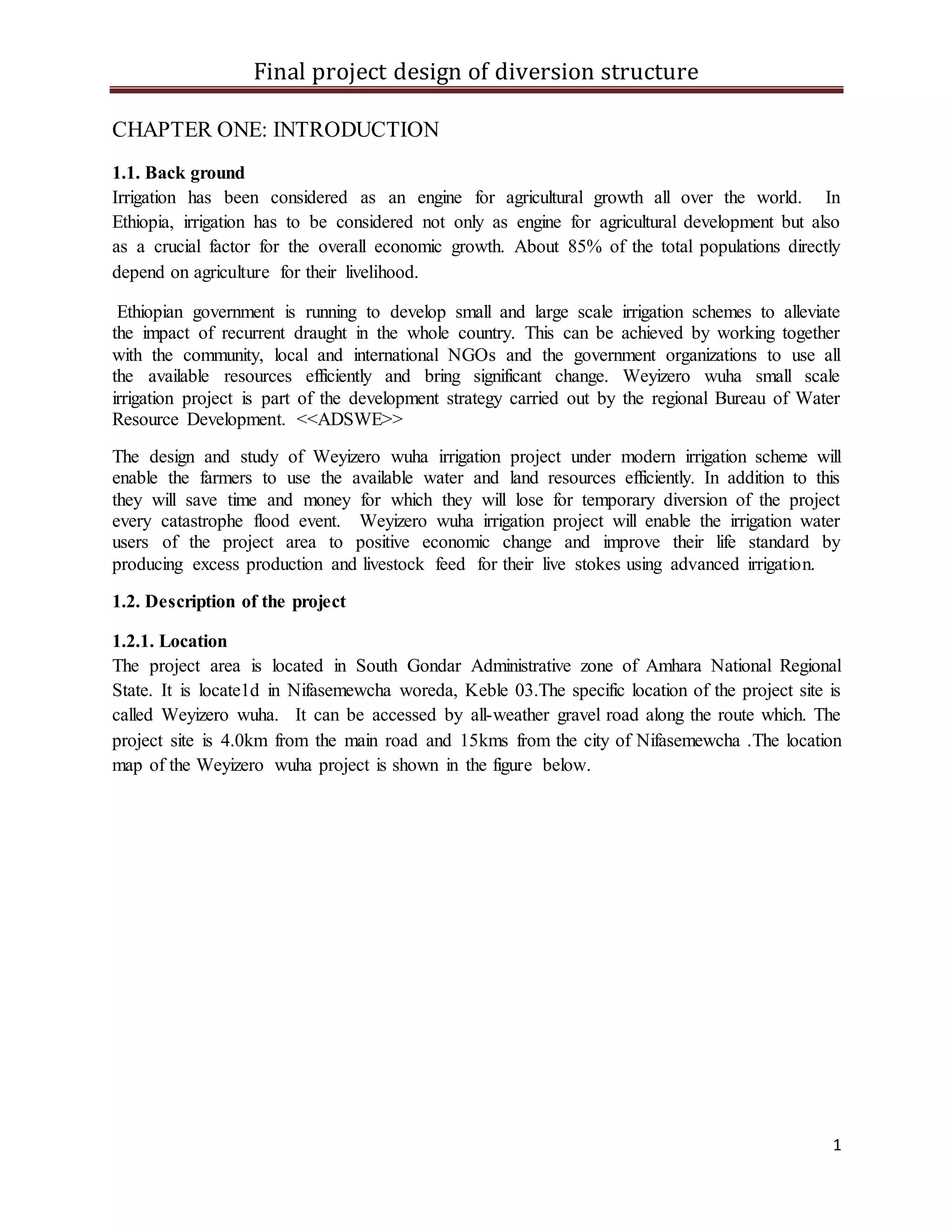 Final project design of diversion structure

CHAPTER ONE: INTRODUCTION

1.1. Back ground

Irrigation has been considered as an engine for agricultural growth all over the world. In Ethiopia, irrigation has to be considered not only as engine for agricultural development but also as a crucial factor for the overall economic growth. About 85% of the total populations directly depend on agriculture for their livelihood.

Ethiopian government is running to develop small and large scale irrigation schemes to alleviate the impact of recurrent draught in the whole country. This can be achieved by working together with the community, local and international NGOs and the government organizations to use all the available resources efficiently and bring significant change. Weyizero wuha small scale irrigation project is part of the development strategy carried out by the regional Bureau of Water Resource Development. <<ADSWE>>

The design and study of Weyizero wuha irrigation project under modern irrigation scheme will enable the farmers to use the available water and land resources efficiently. In addition to this they will save time and money for which they will lose for temporary diversion of the project every catastrophe flood event. Weyizero wuha irrigation project will enable the irrigation water users of the project area to positive economic change and improve their life standard by producing excess production and livestock feed for their live stokes using advanced irrigation.

1.2. Description of the project

1.2.1. Location

The project area is located in South Gondar Administrative zone of Amhara National Regional State. It is locate1d in Nifasemewcha woreda, Keble 03.The specific location of the project site is called Weyizero wuha. It can be accessed by all-weather gravel road along the route which. The project site is 4.0km from the main road and 15kms from the city of Nifasemewcha .The location map of the Weyizero wuha project is shown in the figure below.

1